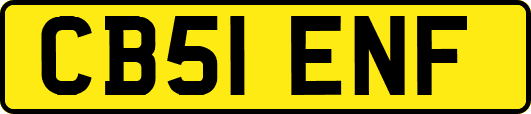 CB51 ENF